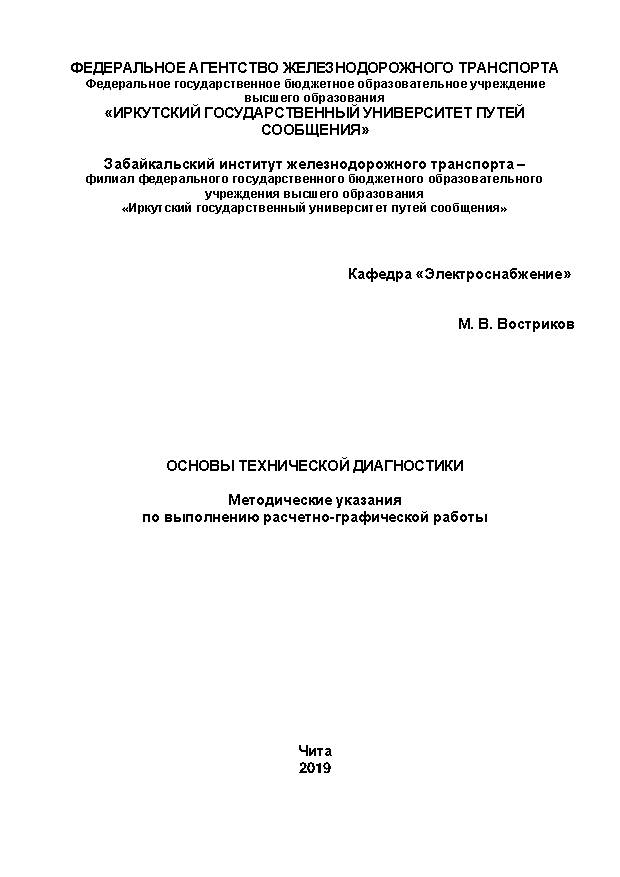 ФЕДЕРАЛЬНОЕ АГЕНТСТВО ЖЕЛЕЗНОДОРОЖНОГО ТРАНСПОРТА
Федеральное государственное бюджетное образовательное учреждение высшего образования
«ИРКУТСКИЙ ГОСУДАРСТВЕННЫЙ УНИВЕРСИТЕТ ПУТЕЙ СООБЩЕНИЯ»

Забайкальский институт железнодорожного транспорта – филиал федерального государственного бюджетного образовательного учреждения высшего образования
«Иркутский государственный университет путей сообщения»

Кафедра «Электроснабжение»

М. В. Востриков

ОСНОВЫ ТЕХНИЧЕСКОЙ ДИАГНОСТИКИ

Методические указания
по выполнению расчетно-графической работы

Чита
2019